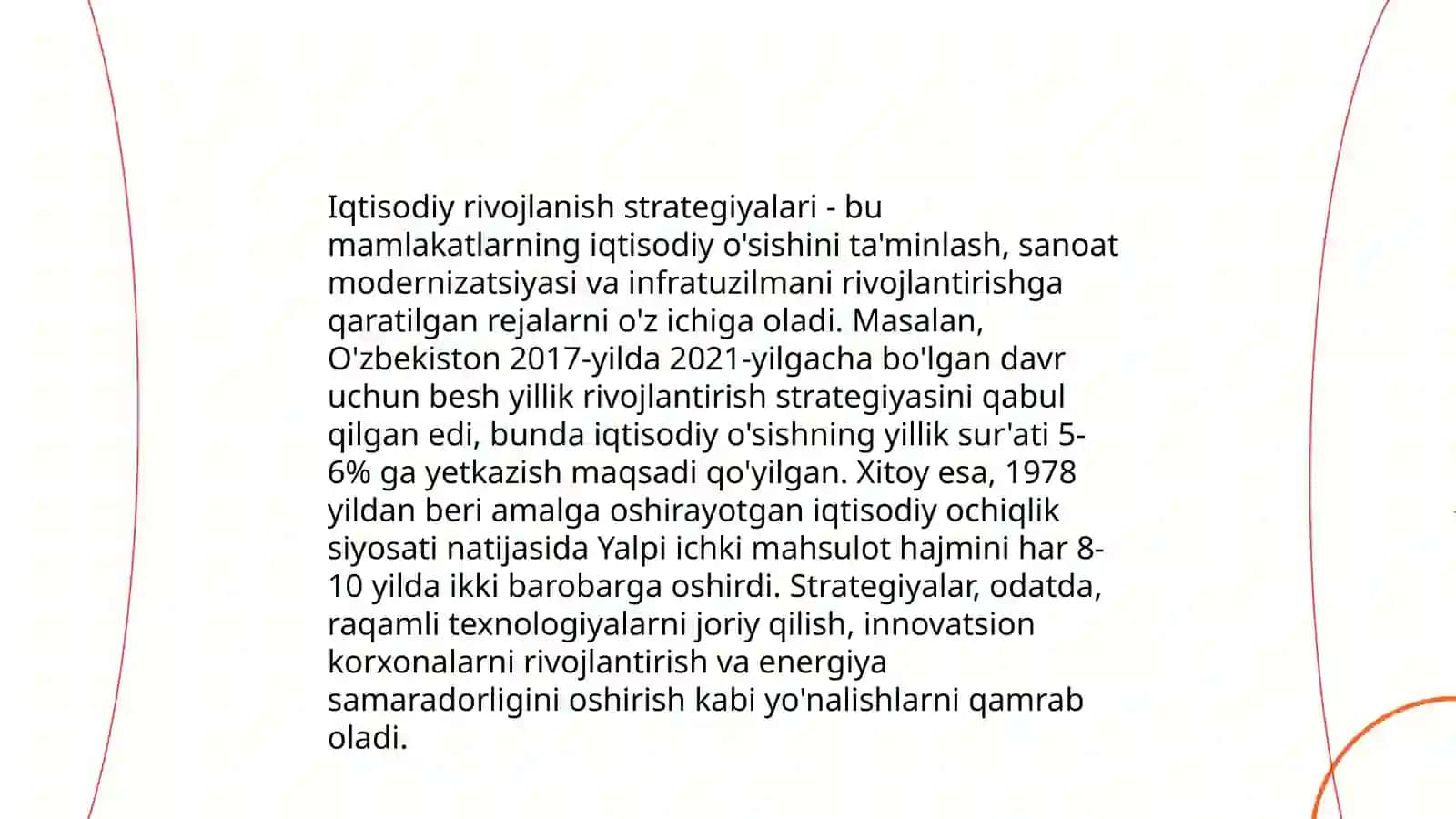 Iqtisodiy rivojlanish strategiyalari - bu mamlakatlarning iqtisodiy o'sishini ta'minlash, sanoat modernizatsiyasi va infratuzilmani rivojlantirishga qaratilgan rejalarni o'z ichiga oladi. Masalan, O'zbekiston 2017-yilda 2021-yilgacha bo'lgan davr uchun besh yillik rivojlantirish strategiyasini qabul qilgan edi, bunda iqtisodiy o'sishning yillik sur'ati 5-6% ga yetkazish maqsadi qo'yilgan. Xitoy esa, 1978 yildan beri amalga oshirayotgan iqtisodiy ochiqlik siyosati natijasida Yalpi ichki mahsulot hajmini har 8-10 yilda ikki barobarga oshirdi. Strategiyalar, odatda, raqamli texnologiyalarni joriy qilish, innovatsion korxonalarni rivojlantirish va energiya samaradorligini oshirish kabi yo'nalishlarni qamrab oladi.